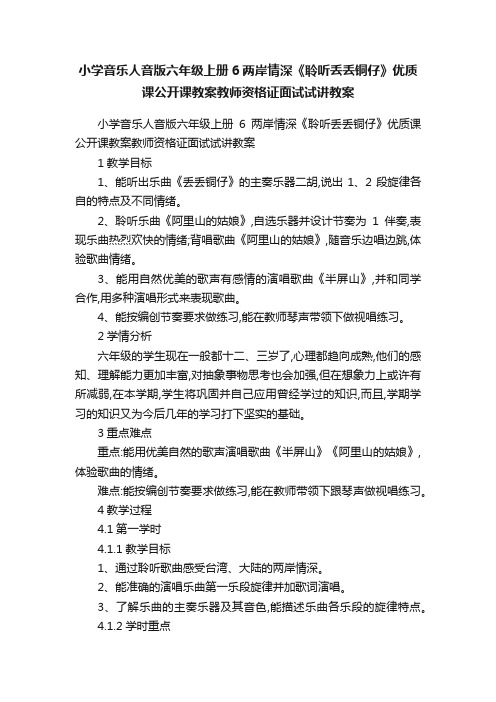 小学音乐人音版六年级上册 6 两岸情深《聆听丢丢铜仔》优质课公开课教案教师资格证面试试讲教案

小学音乐人音版六年级上册 6 两岸情深《聆听丢丢铜仔》优质课公开课教案教师资格证面试试讲教案

1 教学目标

1、能听出乐曲《丢丢铜仔》的主奏乐器二胡,说出 1、2 段旋律各自的特点及不同情绪。

2、聆听乐曲《阿里山的姑娘》,自选乐器并设计节奏为 1 伴奏,表现乐曲热烈欢快的情绪;背唱歌曲《阿里山的姑娘》,随音乐边唱边跳,体验歌曲情绪。

3、能用自然优美的歌声有感情的演唱歌曲《半屏山》,并和同学合作,用多种演唱形式来表现歌曲。

4、能按编创节奏要求做练习,能在教师琴声带领下做视唱练习。

2 学情分析

六年级的学生现在一般都十二、三岁了,心理都趋向成熟,他们的感知、理解能力更加丰富,对抽象事物思考也会加强,但在想象力上或许有所减弱,在本学期,学生将巩固并自己应用曾经学过的知识,而且,学期学习的知识又为今后几年的学习打下坚实的基础。

3 重点难点

重点:能用优美自然的歌声演唱歌曲《半屏山》《阿里山的姑娘》,体验歌曲的情绪。

难点:能按编创节奏要求做练习,能在教师带领下跟琴声做视唱练习。

4 教学过程

4.1 第一学时

4.1.1 教学目标

1、通过聆听歌曲感受台湾、大陆的两岸情深。

2、能准确的演唱乐曲第一乐段旋律并加歌词演唱。

3、了解乐曲的主奏乐器及其音色,能描述乐曲各乐段的旋律特点。

4.1.2 学时重点